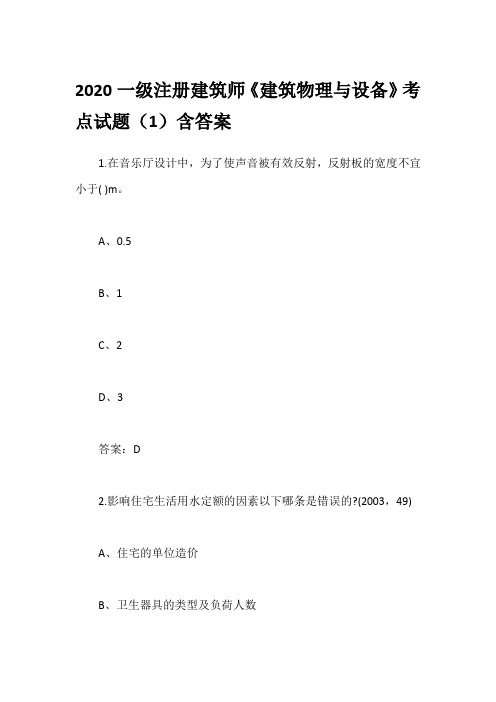 2020 一级注册建筑师《建筑物理与设备》考点试题（1）含答案

1.在音乐厅设计中，为了使声音被有效反射，反射板的宽度不宜小于( )m。

A、0.5

B、1

C、2

D、3

答案：D

2.影响住宅生活用水定额的因素以下哪条是错误的?(2003，49)

A、住宅的单位造价

B、卫生器具的类型及负荷人数